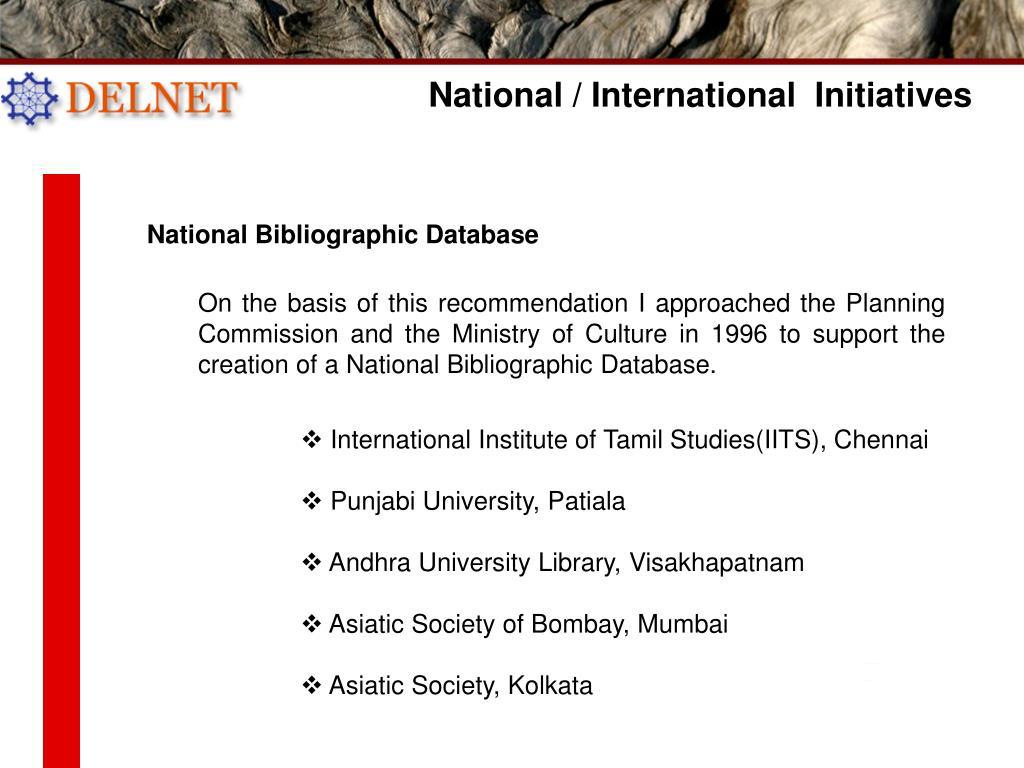 DELNET

National / International Initiatives

National Bibliographic Database

On the basis of this recommendation I approached the Planning Commission and the Ministry of Culture in 1996 to support the creation of a National Bibliographic Database.

❖ International Institute of Tamil Studies(IITS), Chennai

❖ Punjabi University, Patiala

❖ Andhra University Library, Visakhapatnam

❖ Asiatic Society of Bombay, Mumbai

❖ Asiatic Society, Kolkata